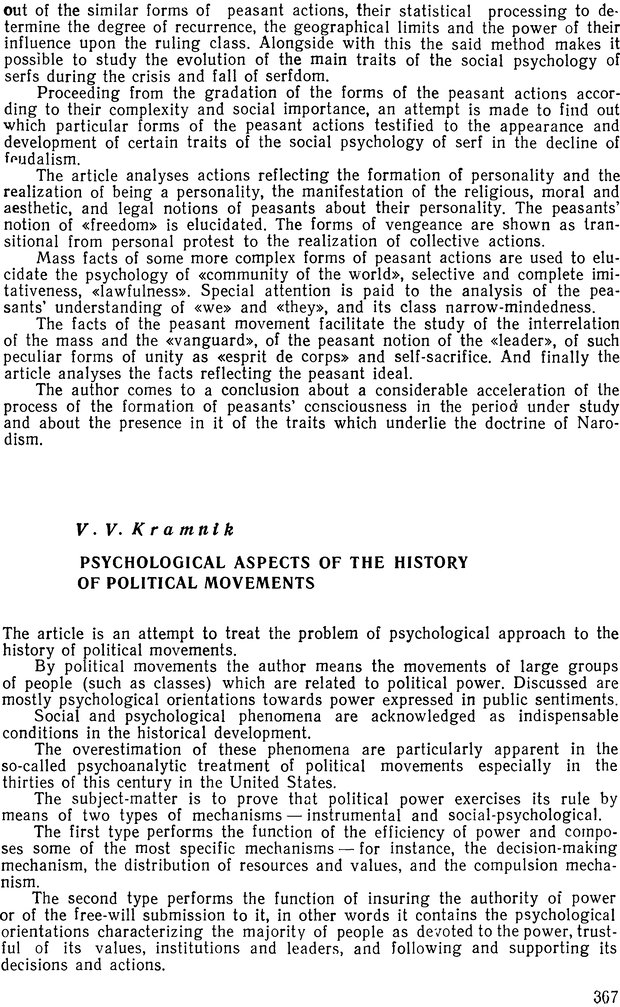 out of the similar forms of peasant actions, their statistical processing to determine the degree of recurrence, the geographical limits and the power of their influence upon the ruling class. Alongside with this the said method makes it possible to study the evolution of the main traits of the social psychology of serfs during the crisis and fall of serfdom.

Proceeding from the gradation of the forms of the peasant actions according to their complexity and social importance, an attempt is made to find out which particular forms of the peasant actions testified to the appearance and development of certain traits of the social psychology of serf in the decline of feudalism.

The article analyses actions reflecting the formation of personality and the realization of being a personality, the manifestation of the religious, moral and aesthetic, and legal notions of peasants about their personality. The peasants' notion of «freedom» is elucidated. The forms of vengeance are shown as transitional from personal protest to the realization of collective actions.

Mass facts of some more complex forms of peasant actions are used to elucidate the psychology of «community of the world», selective and complete imitativeness, «lawfulness». Special attention is paid to the analysis of the peasants' understanding of «we» and «they», and its class narrow-mindedness.

The facts of the peasant movement facilitate the study of the interrelation of the mass and the «vanguard», of the peasant notion of the «leader», of such peculiar forms of unity as «esprit de corps» and self-sacrifice. And finally the article analyses the facts reflecting the peasant ideal.

The author comes to a conclusion about a considerable acceleration of the process of the formation of peasants' consciousness in the period under study and about the presence in it of the traits which underlie the doctrine of Narodism.

V. V. Kramnik

PSYCHOLOGICAL ASPECTS OF THE HISTORY OF POLITICAL MOVEMENTS

The article is an attempt to treat the problem of psychological approach to the history of political movements.

By political movements the author means the movements of large groups of people (such as classes) which are related to political power. Discussed are mostly psychological orientations towards power expressed in public sentiments.

Social and psychological phenomena are acknowledged as indispensable conditions in the historical development.

The overestimation of these phenomena are particularly apparent in the so-called psychoanalytic treatment of political movements especially in the thirties of this century in the United States.

The subject-matter is to prove that political power exercises its rule by means of two types of mechanisms — instrumental and social-psychological.

The first type performs the function of the efficiency of power and composes some of the most specific mechanisms — for instance, the decision-making mechanism, the distribution of resources and values, and the compulsion mechanism.

The second type performs the function of insuring the authority of power or of the free-will submission to it, in other words it contains the psychological orientations characterizing the majority of people as devoted to the power, trustful of its values, institutions and leaders, and following and supporting its decisions and actions.

367